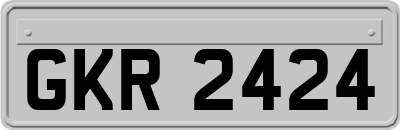 GKR 2424